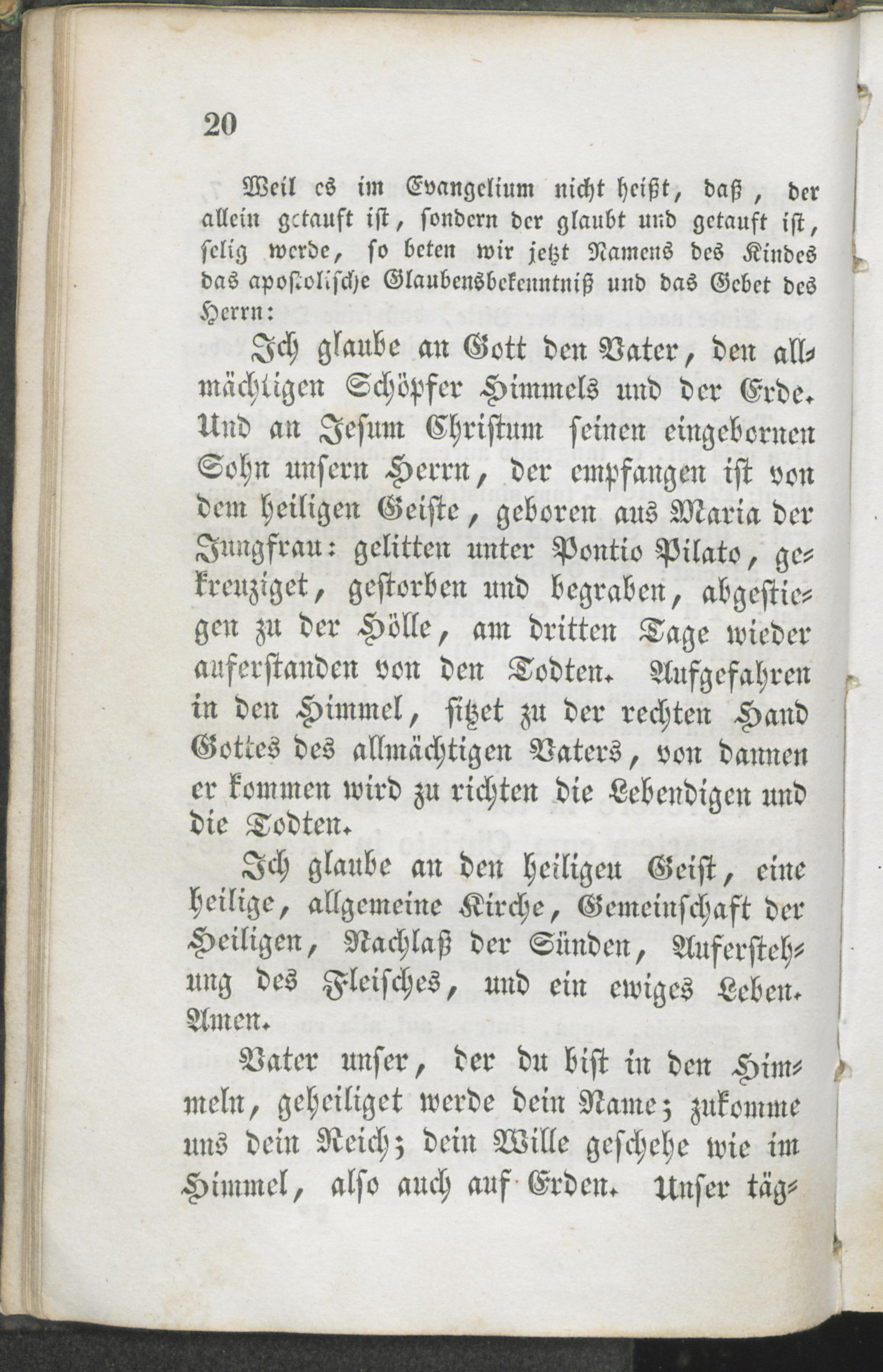 20

Weil es im Evangelium nicht heißt, daß, der allein getauft ist, sondern der glaubt und getauft ist, selig werde, so beten wir jetzt Namens des Kindes das apostolische Glaubensbekenntniß und das Gebet des Herrn:

Ich glaube an Gott den Vater, den allmächtigen Schöpfer Himmels und der Erde. Und an Jesum Christum seinen eingebornen Sohn unsern Herrn, der empfangen ist von dem heiligen Geiste, geboren aus Maria der Jungfrau: gelitten unter Pontio Pilato, gekreuziget, gestorben und begraben, abgestiegen zu der Hölle, am dritten Tage wieder auferstanden von den Todten. Aufgefahren in den Himmel, sitzet zu der rechten Hand Gottes des allmächtigen Vaters, von dannen er kommen wird zu richten die Lebendigen und die Todten.

Ich glaube an den heiligen Geist, eine heilige, allgemeine Kirche, Gemeinschaft der Heiligen, Nachlaß der Sünden, Auferstehung des Fleisches, und ein ewiges Leben. Amen.

Vater unser, der du bist in den Himmeln, geheiliget werde dein Name; zukomme uns dein Reich; dein Wille geschehe wie im Himmel, also auch auf Erden. Unser täg-